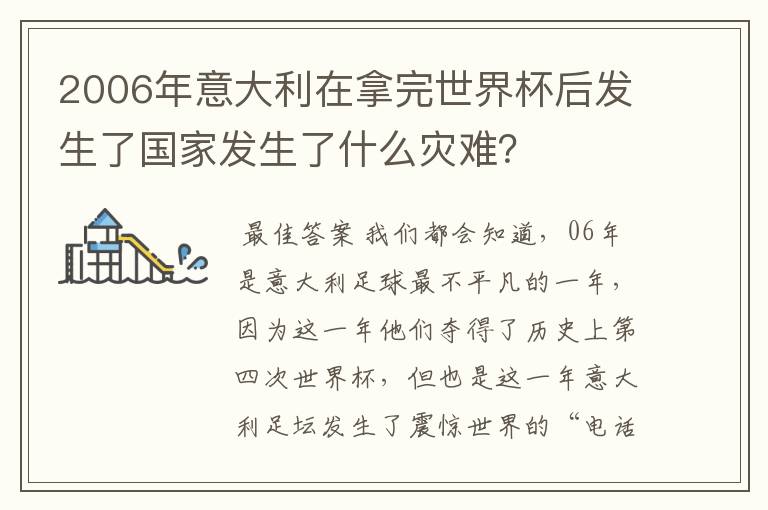 2006年意大利在拿完世界杯后发生了国家发生了什么灾难？

最佳答案 我们都会知道，06年是意大利足球最不平凡的一年，因为这一年他们夺得了历史上第四次世界杯，但也是这一年意大利足坛发生了震惊世界的“电话